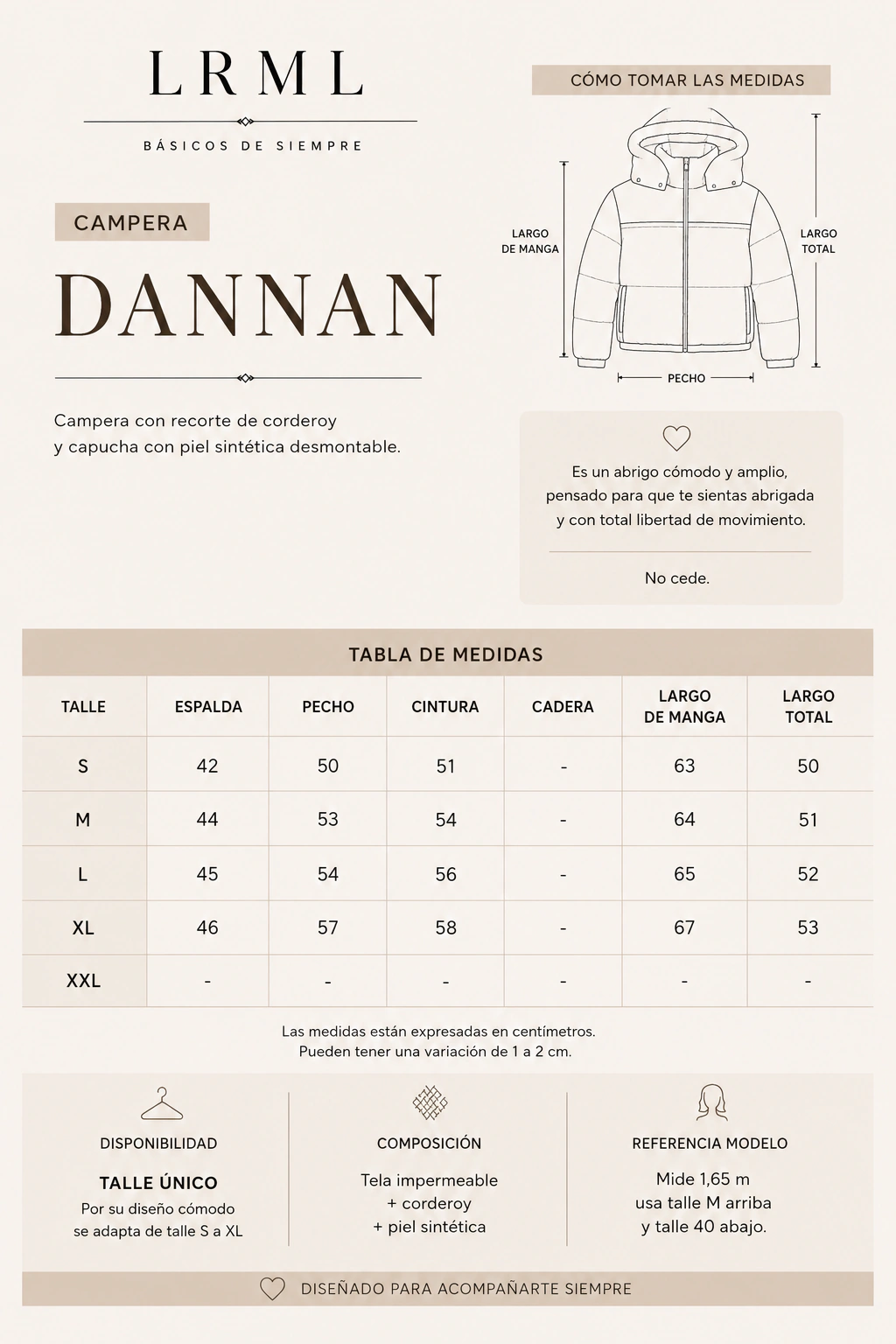 LRML

BÁSICOS DE SIEMPRE

CAMPERA

DANNAN

Campera con recorte de corderoy y capucha con piel sintética desmontable.

CÓMO TOMAR LAS MEDIDAS

LARGO DE MANGA

LARGO TOTAL

PECHO

Es un abrigo cómodo y amplio, pensado para que te sientas abrigada y con total libertad de movimiento.

No cede.

TABLA DE MEDIDAS

| TALLE | ESPALDA | PECHO | CINTURA | CADERA | LARGO DE MANGA | LARGO TOTAL |
|---|---|---|---|---|---|---|
| S | 42 | 50 | 51 | - | 63 | 50 |
| M | 44 | 53 | 54 | - | 64 | 51 |
| L | 45 | 54 | 56 | - | 65 | 52 |
| XL | 46 | 57 | 58 | - | 67 | 53 |
| XXL | - | - | - | - | - | - |

Las medidas están expresadas en centímetros.
Pueden tener una variación de 1 a 2 cm.

DISPONIBILIDAD

TALLE ÚNICO
Por su diseño cómodo se adapta de talle S a XL

COMPOSICIÓN

Tela impermeable + corderoy + piel sintética

REFERENCIA MODELO

Mide 1,65 m usa talle M arriba y talle 40 abajo.

DISEÑADO PARA ACOMPAÑARTE SIEMPRE